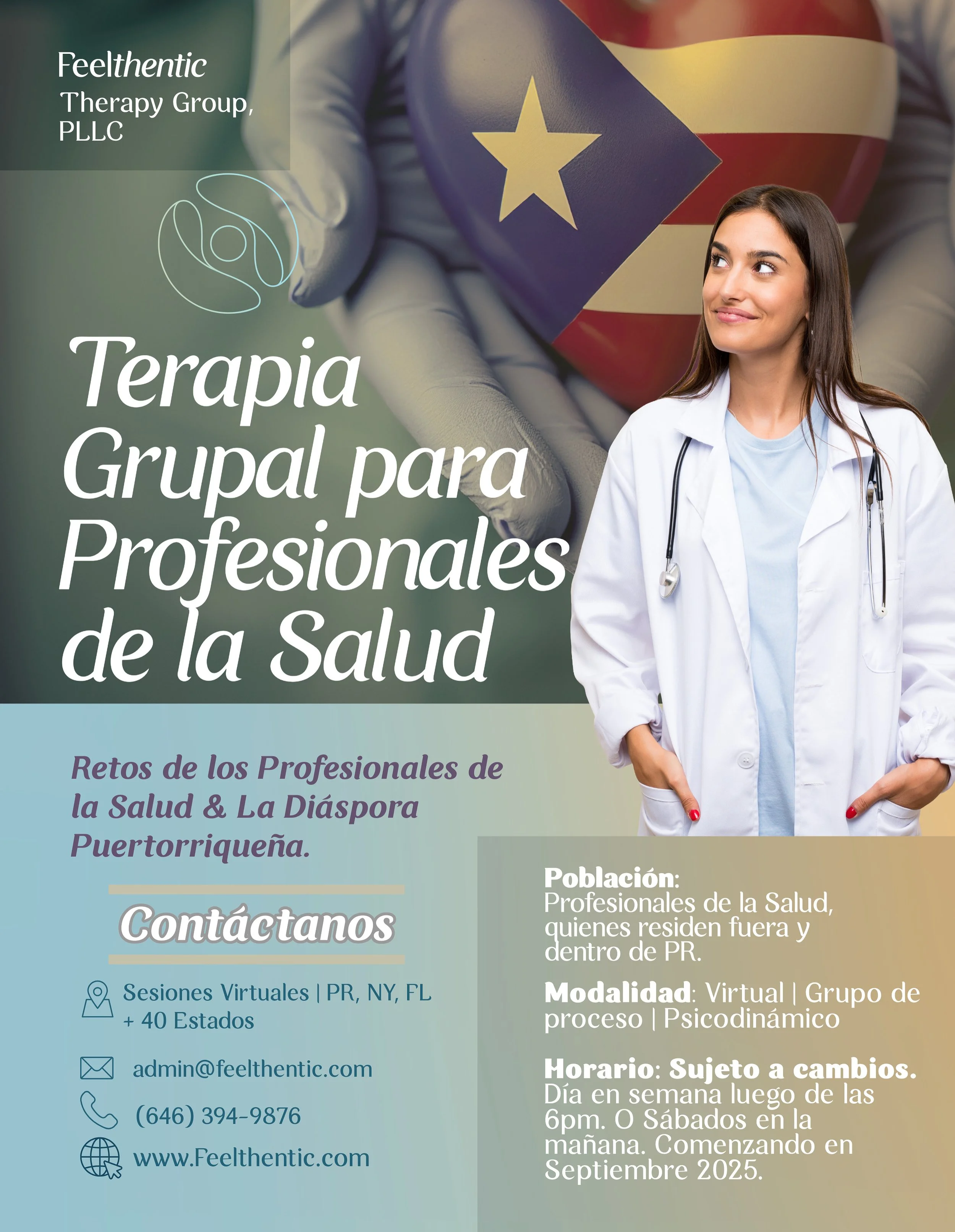 Feelthentic
Therapy Group,
PLLC

Terapia Grupal para Profesionales de la Salud

Retos de los Profesionales de la Salud & La Diáspora Puertorriqueña.

Contáctanos

Sesiones Virtuales | PR, NY, FL + 40 Estados

admin@feelthentic.com

(646) 394-9876

www.Feelthentic.com

Población:
Profesionales de la Salud, quienes residen fuera y dentro de PR.

Modalidad: Virtual | Grupo de proceso | Psicodinámico

Horario: Sujeto a cambios.
Día en semana luego de las 6pm. O Sábados en la mañana. Comenzando en Septiembre 2025.